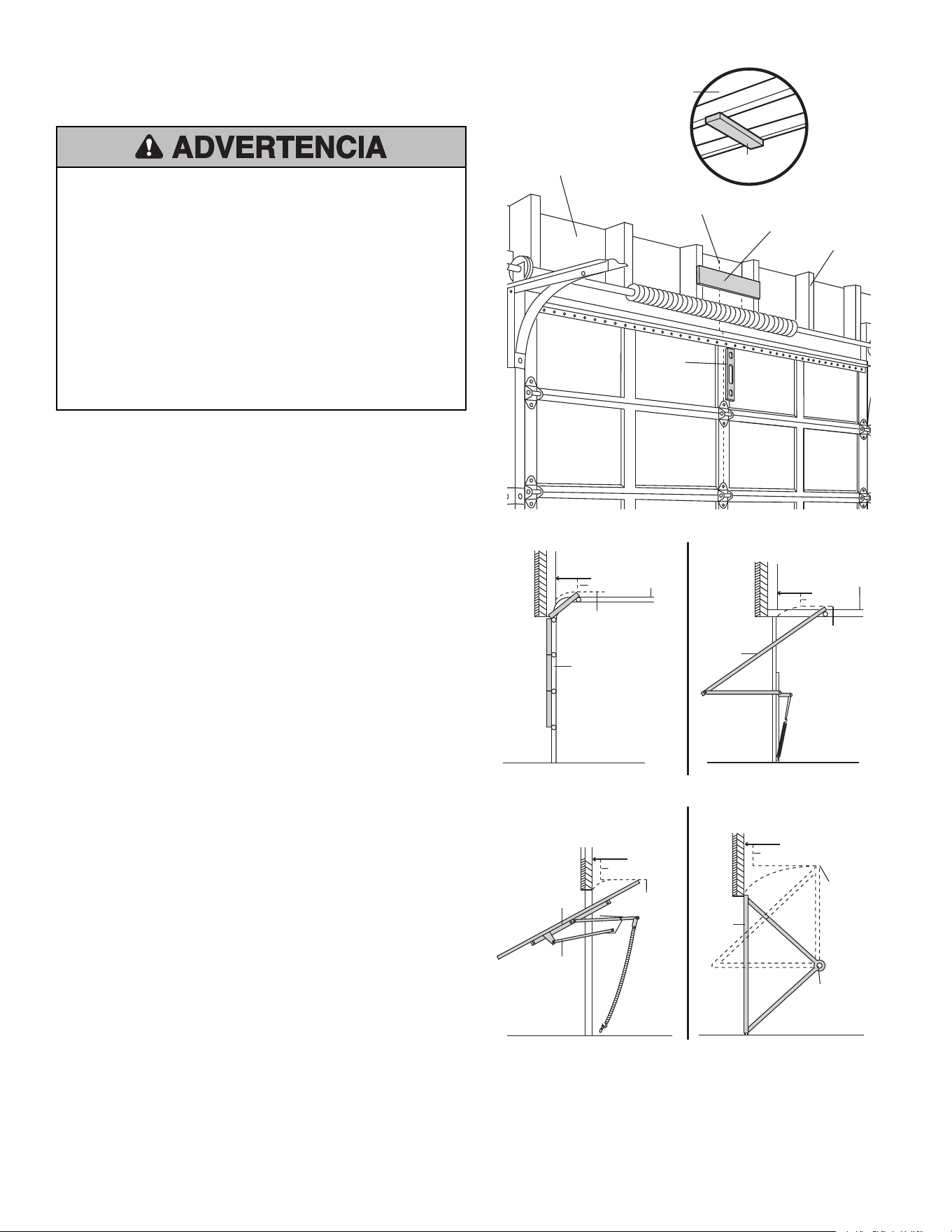 ADVERTENCIA